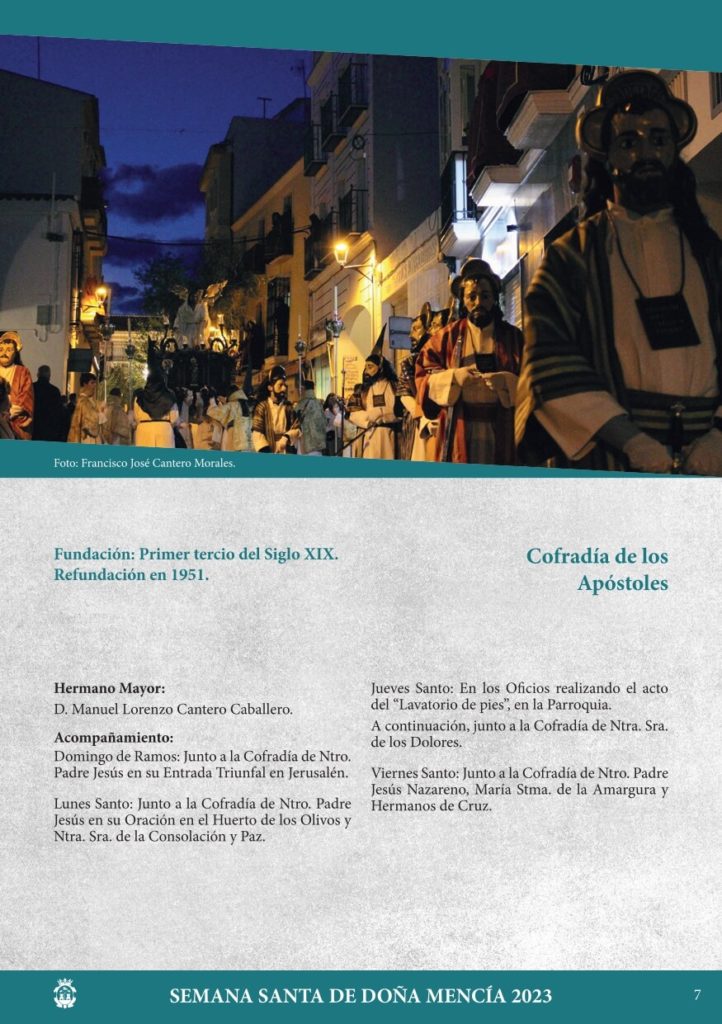 Foto: Francisco José Cantero Morales.

Fundación: Primer tercio del Siglo XIX.
Refundación en 1951.

Cofradía de los Apóstoles

Hermano Mayor:
D. Manuel Lorenzo Cantero Caballero.

Acompañamiento:
Domingo de Ramos: Junto a la Cofradía de Ntro. Padre Jesús en su Entrada Triunfal en Jerusalén.

Lunes Santo: Junto a la Cofradía de Ntro. Padre Jesús en su Oración en el Huerto de los Olivos y Ntra. Sra. de la Consolación y Paz.

Jueves Santo: En los Oficios realizando el acto del "Lavatorio de pies", en la Parroquia.

A continuación, junto a la Cofradía de Ntra. Sra. de los Dolores.

Viernes Santo: Junto a la Cofradía de Ntro. Padre Jesús Nazareno, María Stma. de la Amargura y Hermanos de Cruz.

SEMANA SANTA DE DOÑA MENCÍA 2023

7